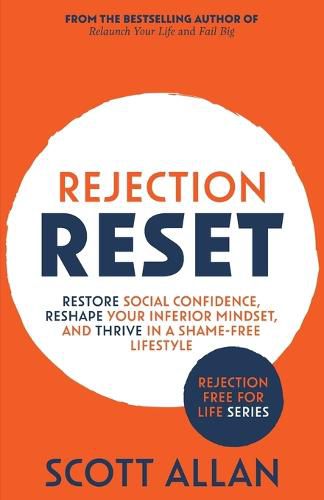 FROM THE BESTSELLING AUTHOR OF
Relaunch Your Life and Fail Big

REJECTION
RESET

RESTORE SOCIAL CONFIDENCE, RESHAPE YOUR INFERIOR MINDSET, AND THRIVE IN A SHAME-FREE LIFESTYLE

REJECTION FREE FOR LIFE SERIES

SCOTT ALLAN